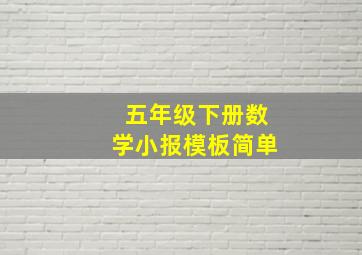 五年级下册数学小报模板简单